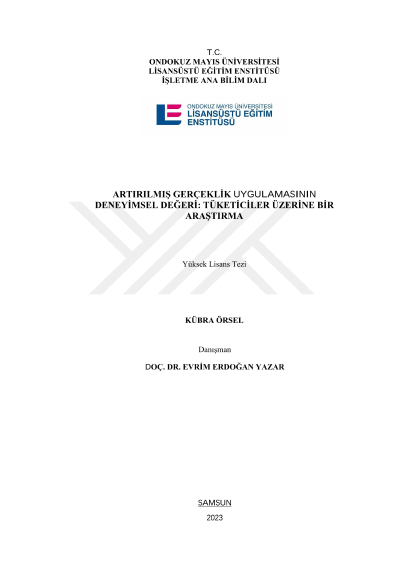 T.C.
ONDOKUZ MAYIS ÜNİVERSİTESİ
LİSANSÜSTÜ EĞİTİM ENSTİTÜSÜ
İŞLETME ANA BİLİM DALI

ONDOKUZ MAYIS ÜNİVERSİTESİ
LİSANSÜSTÜ EĞİTİM
ENSTİTÜSÜ

ARTIRILMIŞ GERÇEKLİK UYGULAMASININ DENEYİMSEL DEĞERİ: TÜKETİCİLER ÜZERİNE BİR ARAŞTIRMA

Yüksek Lisans Tezi

KÜBRA ÖRSEL

Danışman

DOÇ. DR. EVRİM ERDOĞAN YAZAR

SAMSUN

2023